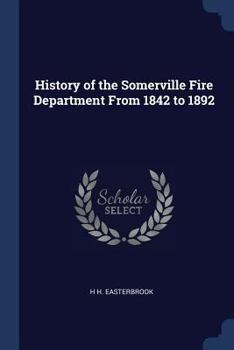 History of the Somerville Fire Department From 1842 to 1892

Scholar SELECT

H H. EASTERBROOK